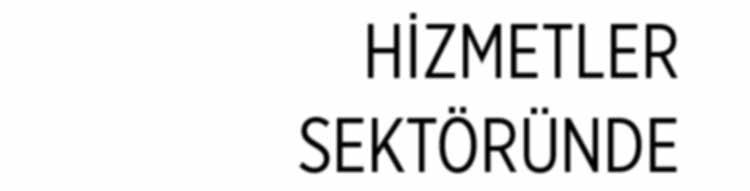 HİZMETLER
SEKTÖRÜNDE